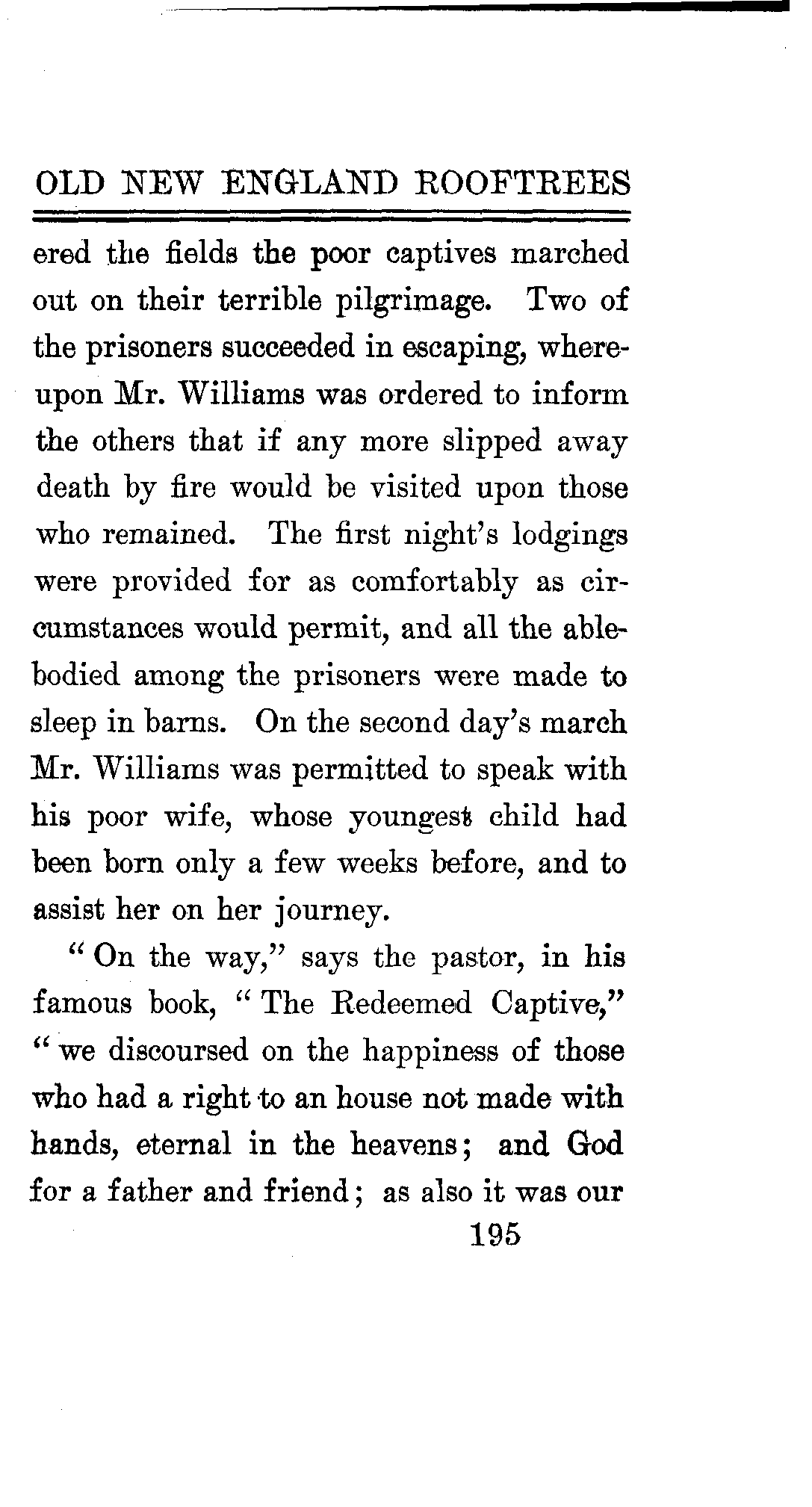 OLD NEW ENGLAND ROOFTREES

ered the fields the poor captives marched out on their terrible pilgrimage. Two of the prisoners succeeded in escaping, whereupon Mr. Williams was ordered to inform the others that if any more slipped away death by fire would be visited upon those who remained. The first night's lodgings were provided for as comfortably as circumstances would permit, and all the able-bodied among the prisoners were made to sleep in barns. On the second day's march Mr. Williams was permitted to speak with his poor wife, whose youngest child had been born only a few weeks before, and to assist her on her journey.

"On the way," says the pastor, in his famous book, "The Redeemed Captive," "we discoursed on the happiness of those who had a right to an house not made with hands, eternal in the heavens; and God for a father and friend; as also it was our

195